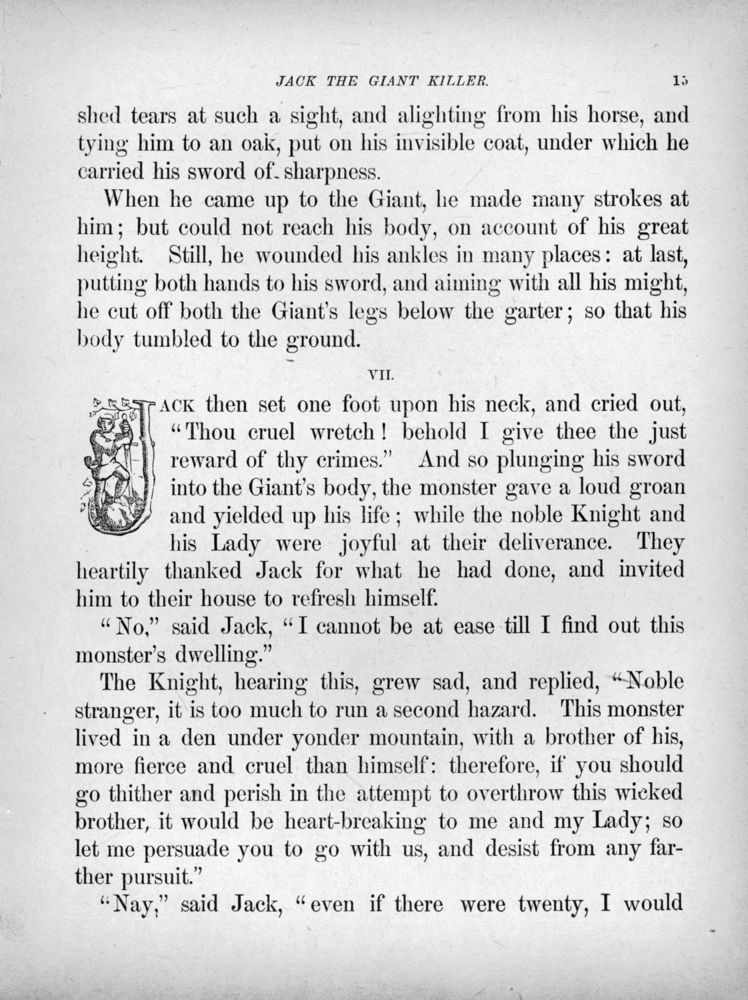 JACK THE GIANT KILLER. 15

shed tears at such a sight, and alighting from his horse, and tying him to an oak, put on his invisible coat, under which he carried his sword of sharpness.

When he came up to the Giant, he made many strokes at him; but could not reach his body, on account of his great height. Still, he wounded his ankles in many places: at last, putting both hands to his sword, and aiming with all his might, he cut off both the Giant's legs below the garter; so that his body tumbled to the ground.

VII.

JACK then set one foot upon his neck, and cried out, "Thou cruel wretch! behold I give thee the just reward of thy crimes." And so plunging his sword into the Giant's body, the monster gave a loud groan and yielded up his life; while the noble Knight and his Lady were joyful at their deliverance. They heartily thanked Jack for what he had done, and invited him to their house to refresh himself.

"No," said Jack, "I cannot be at ease till I find out this monster's dwelling."

The Knight, hearing this, grew sad, and replied, "Noble stranger, it is too much to run a second hazard. This monster lived in a den under yonder mountain, with a brother of his, more fierce and cruel than himself: therefore, if you should go thither and perish in the attempt to overthrow this wicked brother, it would be heart-breaking to me and my Lady; so let me persuade you to go with us, and desist from any farther pursuit."

"Nay," said Jack, "even if there were twenty, I would